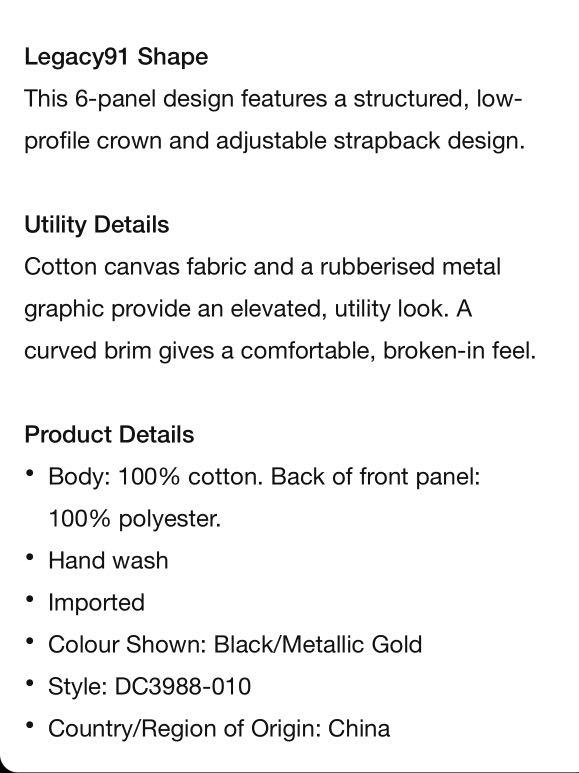 Legacy91 Shape
This 6-panel design features a structured, low-profile crown and adjustable strapback design.

Utility Details
Cotton canvas fabric and a rubberised metal graphic provide an elevated, utility look. A curved brim gives a comfortable, broken-in feel.

Product Details
• Body: 100% cotton. Back of front panel: 100% polyester.
• Hand wash
• Imported
• Colour Shown: Black/Metallic Gold
• Style: DC3988-010
• Country/Region of Origin: China